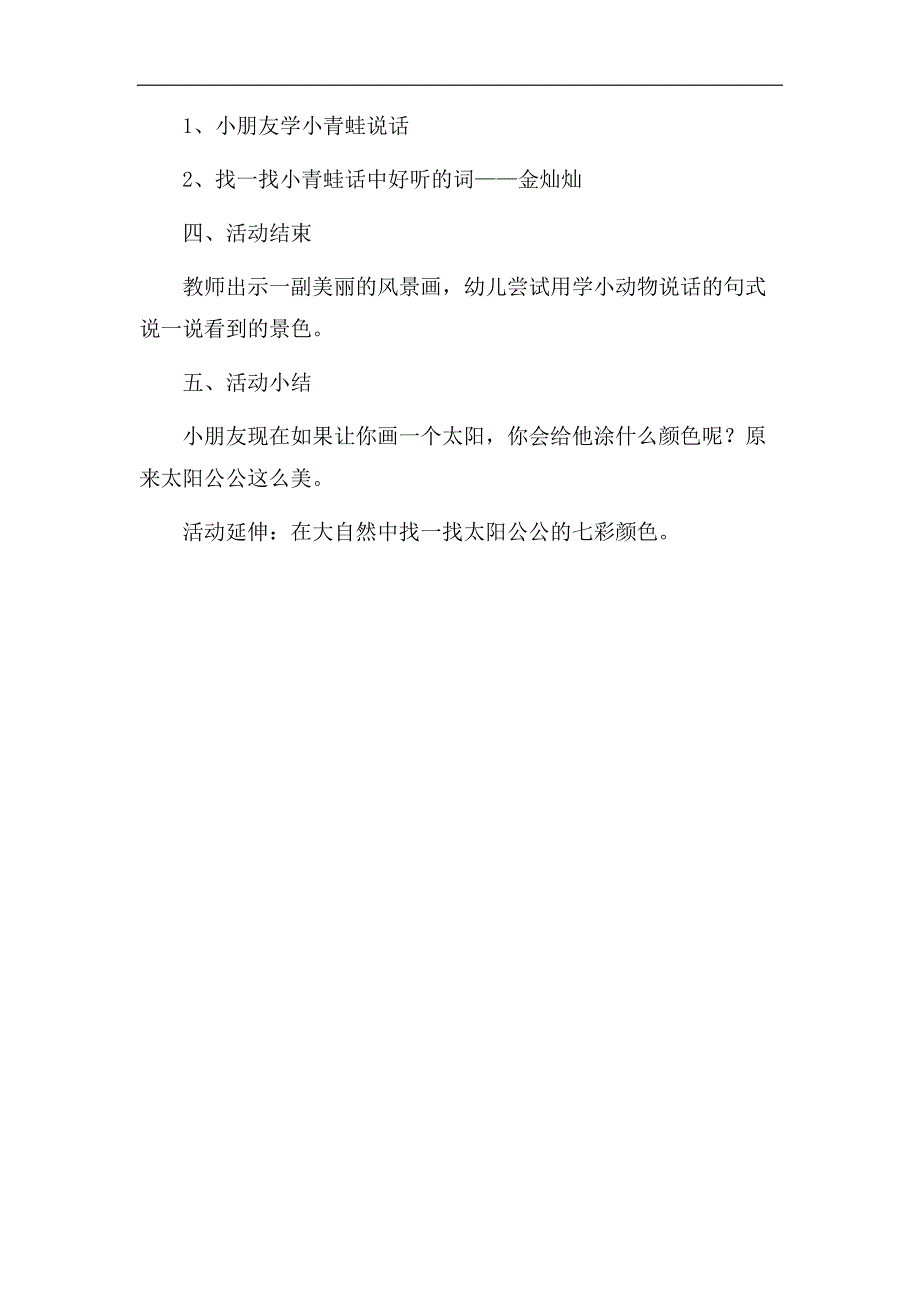 1、小朋友学小青蛙说话

2、找一找小青蛙话中好听的词——金灿灿

四、活动结束

教师出示一副美丽的风景画，幼儿尝试用学小动物说话的句式说一说看到的景色。

五、活动小结

小朋友现在如果让你画一个太阳，你会给他涂什么颜色呢？原来太阳公公这么美。

活动延伸：在大自然中找一找太阳公公的七彩颜色。